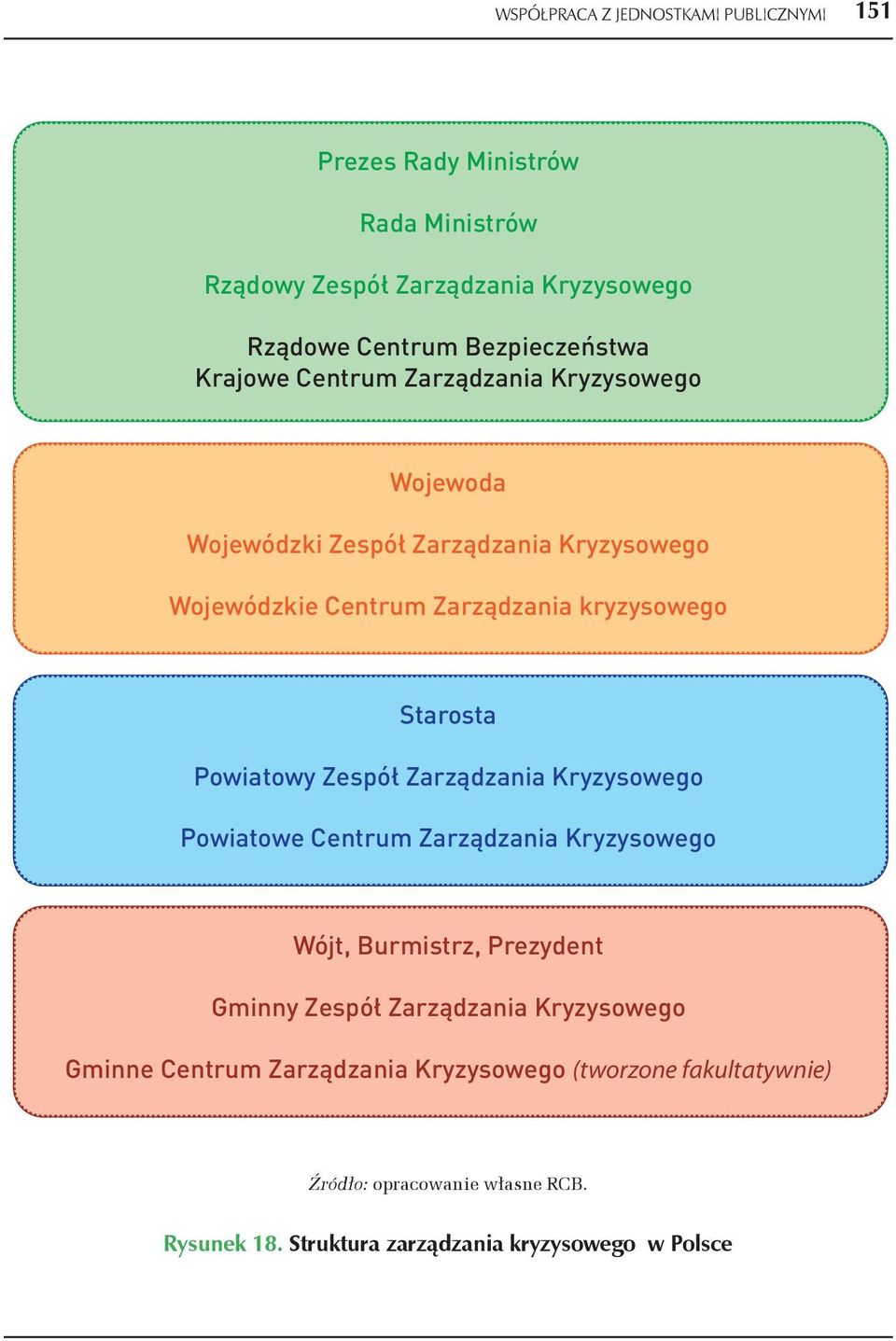 WSPÓŁPRACA Z JEDNOSTKAMI PUBLICZNYMI 151

Prezes Rady Ministrów

Rada Ministrów

Rządowy Zespół Zarządzania Kryzysowego

Rządowe Centrum Bezpieczeństwa
Krajowe Centrum Zarządzania Kryzysowego

Wojewoda

Wojewódzki Zespół Zarządzania Kryzysowego

Wojewódzkie Centrum Zarządzania kryzysowego

Starosta

Powiatowy Zespół Zarządzania Kryzysowego

Powiatowe Centrum Zarządzania Kryzysowego

Wójt, Burmistrz, Prezydent

Gminny Zespół Zarządzania Kryzysowego

Gminne Centrum Zarządzania Kryzysowego (tworzone fakultatywnie)

Źródło: opracowanie własne RCB.

Rysunek 18. Struktura zarządzania kryzysowego w Polsce